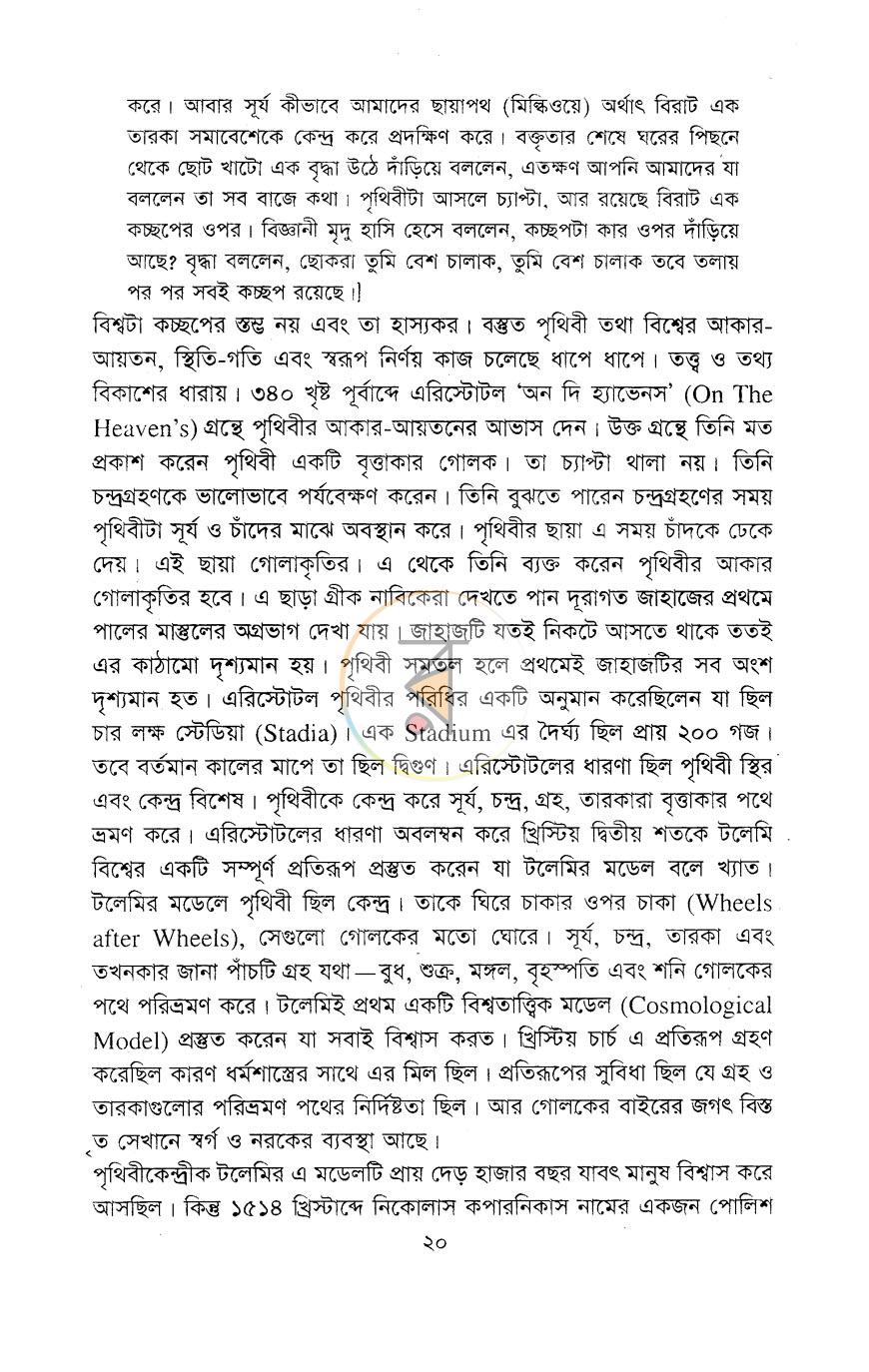 করে। আবার সূর্য কীভাবে আমাদের ছায়াপথ (মিল্কিওয়ে) অর্থাৎ বিরাট এক তারকা সমাবেশেকে কেন্দ্র করে প্রদক্ষিণ করে। বক্তৃতার শেষে ঘরের পিছনে থেকে ছোট খাটো এক বৃদ্ধা উঠে দাঁড়িয়ে বললেন, এতক্ষণ আপনি আমাদের যা বললেন তা সব বাজে কথা। পৃথিবীটা আসলে চ্যাপ্টা, আর রয়েছে বিরাট এক কচ্ছপের ওপর। বিজ্ঞানী মৃদু হাসি হেসে বললেন, কচ্ছপটা কার ওপর দাঁড়িয়ে আছে? বৃদ্ধা বললেন, ছোকরা তুমি বেশ চালাক, তুমি বেশ চালাক তবে তলায় পর পর সবই কচ্ছপ রয়েছে।]

বিশ্বটা কচ্ছপের স্তম্ভ নয় এবং তা হাস্যকর। বস্তুত পৃথিবী তথা বিশ্বের আকার-আয়তন, স্থিতি-গতি এবং স্বরূপ নির্ণয় কাজ চলেছে ধাপে ধাপে। তত্ত্ব ও তথ্য বিকাশের ধারায়। ৩৪০ খৃষ্ট পূর্বাব্দে এরিস্টোটল 'অন দি হ্যাভেনস' (On The Heaven's) গ্রন্থে পৃথিবীর আকার-আয়তনের আভাস দেন। উক্ত গ্রন্থে তিনি মত প্রকাশ করেন পৃথিবী একটি বৃত্তাকার গোলক। তা চ্যাপ্টা থালা নয়। তিনি চন্দ্রগ্রহণকে ভালোভাবে পর্যবেক্ষণ করেন। তিনি বুঝতে পারেন চন্দ্রগ্রহণের সময় পৃথিবীটা সূর্য ও চাঁদের মাঝে অবস্থান করে। পৃথিবীর ছায়া এ সময় চাঁদকে ঢেকে দেয়। এই ছায়া গোলাকৃতির। এ থেকে তিনি ব্যক্ত করেন পৃথিবীর আকার গোলাকৃতির হবে। এ ছাড়া গ্রীক নাবিকেরা দেখতে পান দূরাগত জাহাজের প্রথমে পালের মাস্তুলের অগ্রভাগ দেখা যায়। জাহাজটি যতই নিকটে আসতে থাকে ততই এর কাঠামো দৃশ্যমান হয়। পৃথিবী সমতল হলে প্রথমেই জাহাজটির সব অংশ দৃশ্যমান হত। এরিস্টোটল পৃথিবীর পরিধির একটি অনুমান করেছিলেন যা ছিল চার লক্ষ স্টেডিয়া (Stadia)। এক Stadium এর দৈর্ঘ্য ছিল প্রায় ২০০ গজ। তবে বর্তমান কালের মাপে তা ছিল দ্বিগুণ। এরিস্টোটলের ধারণা ছিল পৃথিবী স্থির এবং কেন্দ্র বিশেষ। পৃথিবীকে কেন্দ্র করে সূর্য, চন্দ্র, গ্রহ, তারকারা বৃত্তাকার পথে ভ্রমণ করে। এরিস্টোটলের ধারণা অবলম্বন করে খ্রিস্টিয় দ্বিতীয় শতকে টলেমি বিশ্বের একটি সম্পূর্ণ প্রতিরূপ প্রস্তুত করেন যা টলেমির মডেল বলে খ্যাত। টলেমির মডেলে পৃথিবী ছিল কেন্দ্র। তাকে ঘিরে চাকার ওপর চাকা (Wheels after Wheels), সেগুলো গোলকের মতো ঘোরে। সূর্য, চন্দ্র, তারকা এবং তখনকার জানা পাঁচটি গ্রহ যথা—বুধ, শুক্র, মঙ্গল, বৃহস্পতি এবং শনি গোলকের পথে পরিভ্রমণ করে। টলেমিই প্রথম একটি বিশ্বতাত্ত্বিক মডেল (Cosmological Model) প্রস্তুত করেন যা সবাই বিশ্বাস করত। খ্রিস্টিয় চার্চ এ প্রতিরূপ গ্রহণ করেছিল কারণ ধর্মশাস্ত্রের সাথে এর মিল ছিল। প্রতিরূপের সুবিধা ছিল যে গ্রহ ও তারকাগুলোর পরিভ্রমণ পথের নির্দিষ্টতা ছিল। আর গোলকের বাইরের জগৎ বিস্তৃত সেখানে স্বর্গ ও নরকের ব্যবস্থা আছে।

পৃথিবীকেন্দ্রীক টলেমির এ মডেলটি প্রায় দেড় হাজার বছর যাবৎ মানুষ বিশ্বাস করে আসছিল। কিন্তু ১৫১৪ খ্রিস্টাব্দে নিকোলাস কপারনিকাস নামের একজন পোলিশ

২০